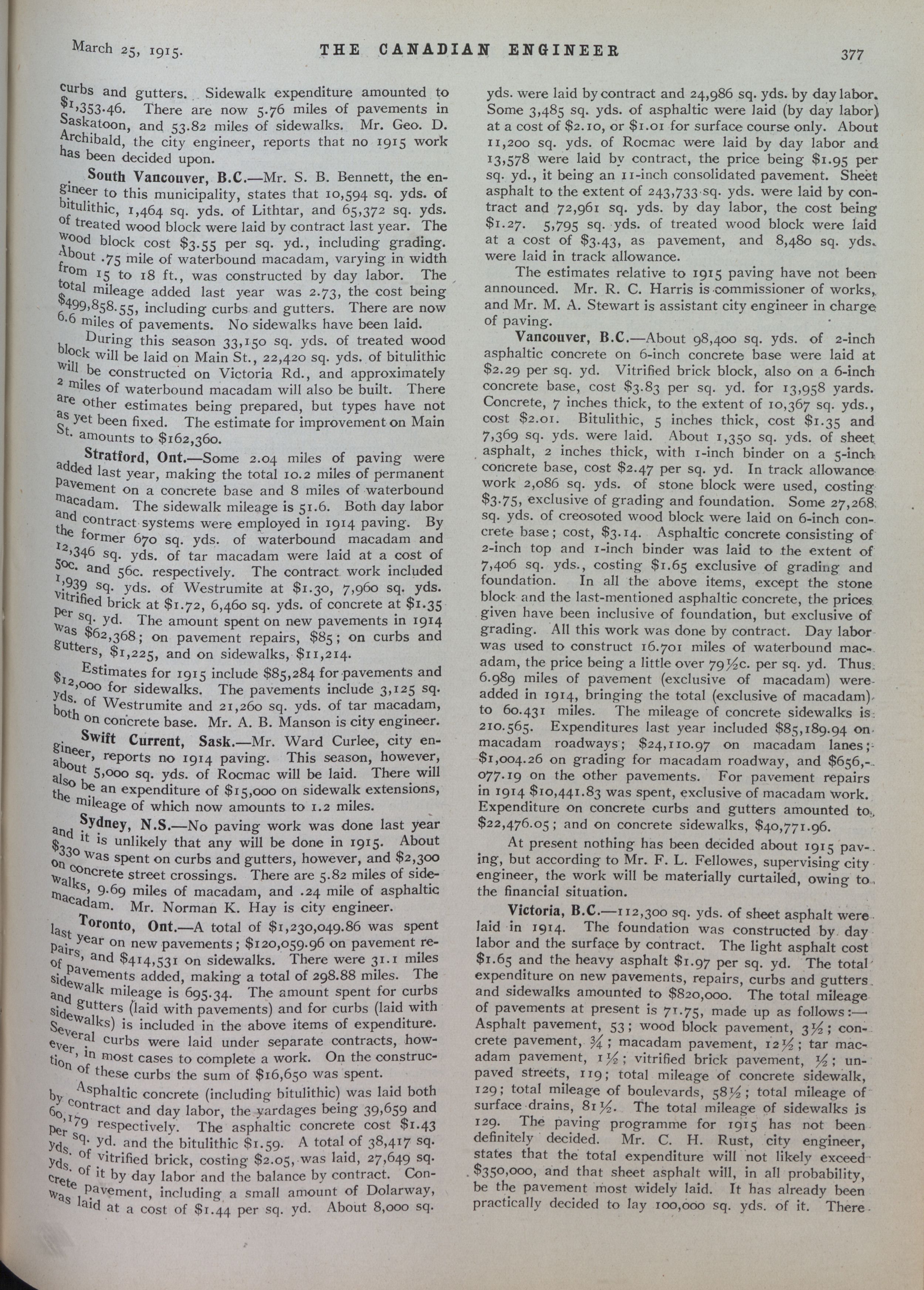 March 25, 1915. THE CANADIAN ENGINEER 377

curbs and gutters. Sidewalk expenditure amounted to $1,353.46. There are now 5.76 miles of pavements in Saskatoon, and 53.82 miles of sidewalks. Mr. Geo. D. Archibald, the city engineer, reports that no 1915 work has been decided upon.

South Vancouver, B.C.—Mr. S. B. Bennett, the engineer to this municipality, states that 10,594 sq. yds. of bitulithic, 1,464 sq. yds. of Lithtar, and 65,372 sq. yds. of treated wood block were laid by contract last year. The wood block cost $3.55 per sq. yd., including grading. About .75 mile of waterbound macadam, varying in width from 15 to 18 ft., was constructed by day labor. The total mileage added last year was 2.73, the cost being $499,858.55, including curbs and gutters. There are now 6.6 miles of pavements. No sidewalks have been laid.

During this season 33,150 sq. yds. of treated wood block will be laid on Main St., 22,420 sq. yds. of bitulithic will be constructed on Victoria Rd., and approximately 2 miles of waterbound macadam will also be built. There are other estimates being prepared, but types have not as yet been fixed. The estimate for improvement on Main St. amounts to $162,360.

Stratford, Ont.—Some 2.04 miles of paving were added last year, making the total 10.2 miles of permanent pavement on a concrete base and 8 miles of waterbound macadam. The sidewalk mileage is 51.6. Both day labor and contract systems were employed in 1914 paving. By the former 670 sq. yds. of waterbound macadam and 12,346 sq. yds. of tar macadam were laid at a cost of 50c. and 56c. respectively. The contract work included 1,939 sq. yds. of Westrumite at $1.30, 7,960 sq. yds. vitrified brick at $1.72, 6,460 sq. yds. of concrete at $1.35 per sq. yd. The amount spent on new pavements in 1914 was $62,368; on pavement repairs, $85; on curbs and gutters, $1,225, and on sidewalks, $11,214.

Estimates for 1915 include $85,284 for pavements and $12,000 for sidewalks. The pavements include 3,125 sq. yds. of Westrumite and 21,260 sq. yds. of tar macadam, both on concrete base. Mr. A. B. Manson is city engineer.

Swift Current, Sask.—Mr. Ward Curlee, city engineer, reports no 1914 paving. This season, however, about 5,000 sq. yds. of Rocmac will be laid. There will also be an expenditure of $15,000 on sidewalk extensions, the mileage of which now amounts to 1.2 miles.

Sydney, N.S.—No paving work was done last year and it is unlikely that any will be done in 1915. About $330 was spent on curbs and gutters, however, and $2,300 on concrete street crossings. There are 5.82 miles of sidewalks, 9.69 miles of macadam, and .24 mile of asphaltic macadam. Mr. Norman K. Hay is city engineer.

Toronto, Ont.—A total of $1,230,049.86 was spent last year on new pavements; $120,059.96 on pavement repairs, and $414,531 on sidewalks. There were 31.1 miles of pavements added, making a total of 298.88 miles. The sidewalk mileage is 695.34. The amount spent for curbs and gutters (laid with pavements) and for curbs (laid with sidewalks) is included in the above items of expenditure. Several curbs were laid under separate contracts, however, in most cases to complete a work. On the construction of these curbs the sum of $16,650 was spent.

Asphaltic concrete (including bitulithic) was laid both by contract and day labor, the yardages being 39,659 and 60,179 respectively. The asphaltic concrete cost $1.43 per sq. yd. and the bitulithic $1.59. A total of 38,417 sq. yds. of vitrified brick, costing $2.05, was laid, 27,649 sq. yds. of it by day labor and the balance by contract. Concrete pavement, including a small amount of Dolarway, was laid at a cost of $1.44 per sq. yd. About 8,000 sq. yds. were laid by contract and 24,986 sq. yds. by day labor. Some 3,485 sq. yds. of asphaltic were laid (by day labor) at a cost of $2.10, or $1.01 for surface course only. About 11,200 sq. yds. of Rocmac were laid by day labor and 13,578 were laid by contract, the price being $1.95 per sq. yd., it being an 11-inch consolidated pavement. Sheet asphalt to the extent of 243,733 sq. yds. were laid by contract and 72,961 sq. yds. by day labor, the cost being $1.27. 5,795 sq. yds. of treated wood block were laid at a cost of $3.43, as pavement, and 8,480 sq. yds. were laid in track allowance.

The estimates relative to 1915 paving have not been announced. Mr. R. C. Harris is commissioner of works, and Mr. M. A. Stewart is assistant city engineer in charge of paving.

Vancouver, B.C.—About 98,400 sq. yds. of 2-inch asphaltic concrete on 6-inch concrete base were laid at $2.29 per sq. yd. Vitrified brick block, also on a 6-inch concrete base, cost $3.83 per sq. yd. for 13,958 yards. Concrete, 7 inches thick, to the extent of 10,367 sq. yds., cost $2.01. Bitulithic, 5 inches thick, cost $1.35 and 7,369 sq. yds. were laid. About 1,350 sq. yds. of sheet asphalt, 2 inches thick, with 1-inch binder on a 5-inch concrete base, cost $2.47 per sq. yd. In track allowance work 2,086 sq. yds. of stone block were used, costing $3.75, exclusive of grading and foundation. Some 27,268 sq. yds. of creosoted wood block were laid on 6-inch concrete base; cost, $3.14. Asphaltic concrete consisting of 2-inch top and 1-inch binder was laid to the extent of 7,406 sq. yds., costing $1.65 exclusive of grading and foundation. In all the above items, except the stone block and the last-mentioned asphaltic concrete, the prices given have been inclusive of foundation, but exclusive of grading. All this work was done by contract. Day labor was used to construct 16.701 miles of waterbound macadam, the price being a little over 79½c. per sq. yd. Thus 6.989 miles of pavement (exclusive of macadam) were added in 1914, bringing the total (exclusive of macadam) to 60.431 miles. The mileage of concrete sidewalks is 210.565. Expenditures last year included $85,189.94 on macadam roadways; $24,110.97 on macadam lanes; $1,004.26 on grading for macadam roadway, and $656,077.19 on the other pavements. For pavement repairs in 1914 $10,441.83 was spent, exclusive of macadam work. Expenditure on concrete curbs and gutters amounted to $22,476.05; and on concrete sidewalks, $40,771.96.

At present nothing has been decided about 1915 paving, but according to Mr. F. L. Fellowes, supervising city engineer, the work will be materially curtailed, owing to the financial situation.

Victoria, B.C.—112,300 sq. yds. of sheet asphalt were laid in 1914. The foundation was constructed by day labor and the surface by contract. The light asphalt cost $1.65 and the heavy asphalt $1.97 per sq. yd. The total expenditure on new pavements, repairs, curbs and gutters and sidewalks amounted to $820,000. The total mileage of pavements at present is 71.75, made up as follows:—Asphalt pavement, 53; wood block pavement, 3½; concrete pavement, ¾; macadam pavement, 12½; tar macadam pavement, 1½; vitrified brick pavement, ½; unpaved streets, 119; total mileage of concrete sidewalk, 129; total mileage of boulevards, 58½; total mileage of surface drains, 81½. The total mileage of sidewalks is 129. The paving programme for 1915 has not been definitely decided. Mr. C. H. Rust, city engineer, states that the total expenditure will not likely exceed $350,000, and that sheet asphalt will, in all probability, be the pavement most widely laid. It has already been practically decided to lay 100,000 sq. yds. of it. There